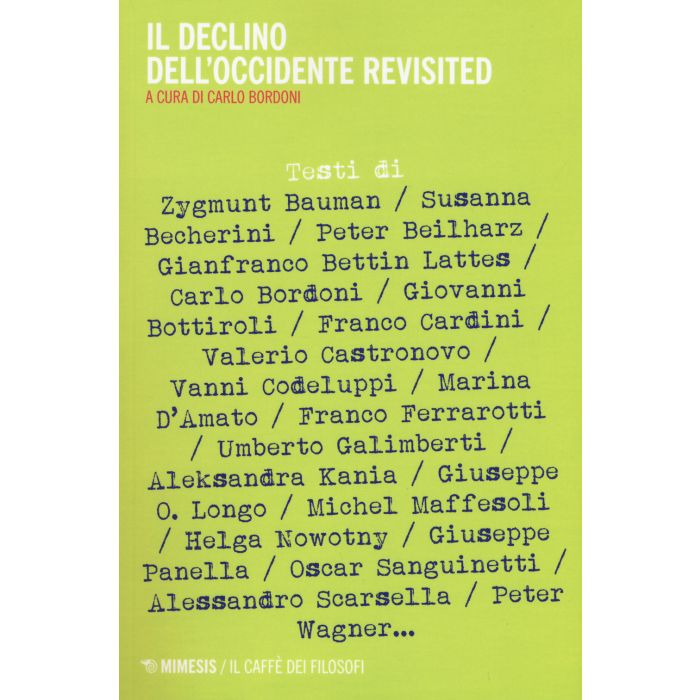 IL DECLINO
DELL'OCCIDENTE REVISITED
A CURA DI CARLO BORDONI

Testi di
Zygmunt Bauman / Susanna Becherini / Peter Beilharz / Gianfranco Bettin Lattes / Carlo Bordoni / Giovanni Bottiroli / Franco Cardini / Valerio Castronovo / Vanni Codeluppi / Marina D'Amato / Franco Ferrarotti / Umberto Galimberti / Aleksandra Kania / Giuseppe O. Longo / Michel Maffesoli / Helga Nowotny / Giuseppe Panella / Oscar Sanguinetti / Alessandro Scarsella / Peter Wagner...

MIMESIS / IL CAFFÈ DEI FILOSOFI